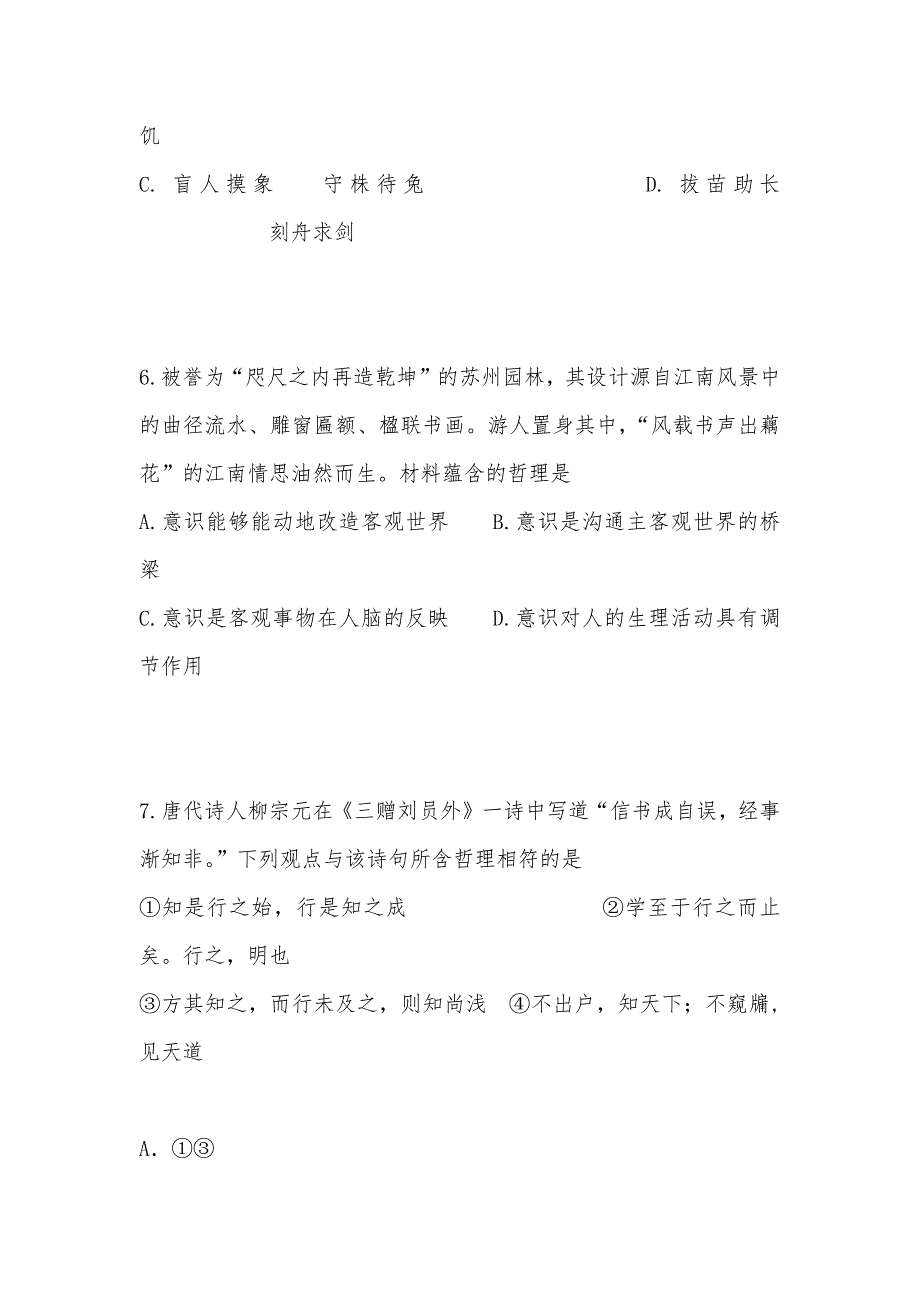 饥

C. 盲人摸象　　守株待兔　　　　　　　　　　D. 拔苗助长　　刻舟求剑

6.被誉为“咫尺之内再造乾坤”的苏州园林，其设计源自江南风景中的曲径流水、雕窗匾额、楹联书画。游人置身其中，“风载书声出藕花”的江南情思油然而生。材料蕴含的哲理是

A.意识能够能动地改造客观世界　　B.意识是沟通主客观世界的桥梁

C.意识是客观事物在人脑的反映　　D.意识对人的生理活动具有调节作用

7.唐代诗人柳宗元在《三赠刘员外》一诗中写道“信书成自误，经事渐知非。”下列观点与该诗句所含哲理相符的是

①知是行之始，行是知之成　　　　　　②学至于行之而止矣。行之，明也

③方其知之，而行未及之，则知尚浅　④不出户，知天下；不窥牖，见天道

A．①③